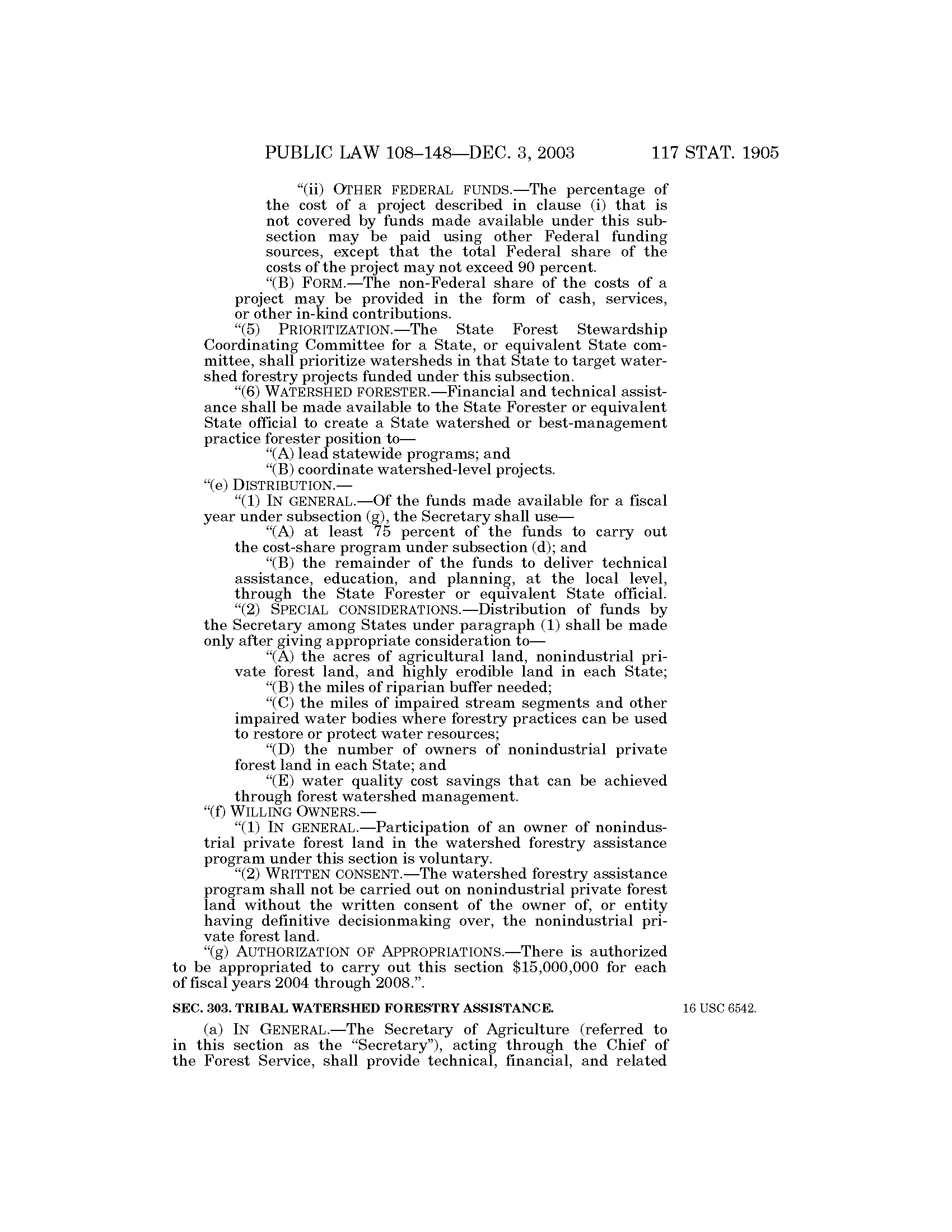 PUBLIC LAW 108–148—DEC. 3, 2003 117 STAT. 1905

"(ii) OTHER FEDERAL FUNDS.—The percentage of the cost of a project described in clause (i) that is not covered by funds made available under this subsection may be paid using other Federal funding sources, except that the total Federal share of the costs of the project may not exceed 90 percent.

"(B) FORM.—The non-Federal share of the costs of a project may be provided in the form of cash, services, or other in-kind contributions.

"(5) PRIORITIZATION.—The State Forest Stewardship Coordinating Committee for a State, or equivalent State committee, shall prioritize watersheds in that State to target watershed forestry projects funded under this subsection.

"(6) WATERSHED FORESTER.—Financial and technical assistance shall be made available to the State Forester or equivalent State official to create a State watershed or best-management practice forester position to—

"(A) lead statewide programs; and

"(B) coordinate watershed-level projects.

"(e) DISTRIBUTION.—

"(1) IN GENERAL.—Of the funds made available for a fiscal year under subsection (g), the Secretary shall use—

"(A) at least 75 percent of the funds to carry out the cost-share program under subsection (d); and

"(B) the remainder of the funds to deliver technical assistance, education, and planning, at the local level, through the State Forester or equivalent State official.

"(2) SPECIAL CONSIDERATIONS.—Distribution of funds by the Secretary among States under paragraph (1) shall be made only after giving appropriate consideration to—

"(A) the acres of agricultural land, nonindustrial private forest land, and highly erodible land in each State;

"(B) the miles of riparian buffer needed;

"(C) the miles of impaired stream segments and other impaired water bodies where forestry practices can be used to restore or protect water resources;

"(D) the number of owners of nonindustrial private forest land in each State; and

"(E) water quality cost savings that can be achieved through forest watershed management.

"(f) WILLING OWNERS.—

"(1) IN GENERAL.—Participation of an owner of nonindustrial private forest land in the watershed forestry assistance program under this section is voluntary.

"(2) WRITTEN CONSENT.—The watershed forestry assistance program shall not be carried out on nonindustrial private forest land without the written consent of the owner of, or entity having definitive decisionmaking over, the nonindustrial private forest land.

"(g) AUTHORIZATION OF APPROPRIATIONS.—There is authorized to be appropriated to carry out this section $15,000,000 for each of fiscal years 2004 through 2008.".

SEC. 303. TRIBAL WATERSHED FORESTRY ASSISTANCE.

16 USC 6542.

(a) IN GENERAL.—The Secretary of Agriculture (referred to in this section as the "Secretary"), acting through the Chief of the Forest Service, shall provide technical, financial, and related